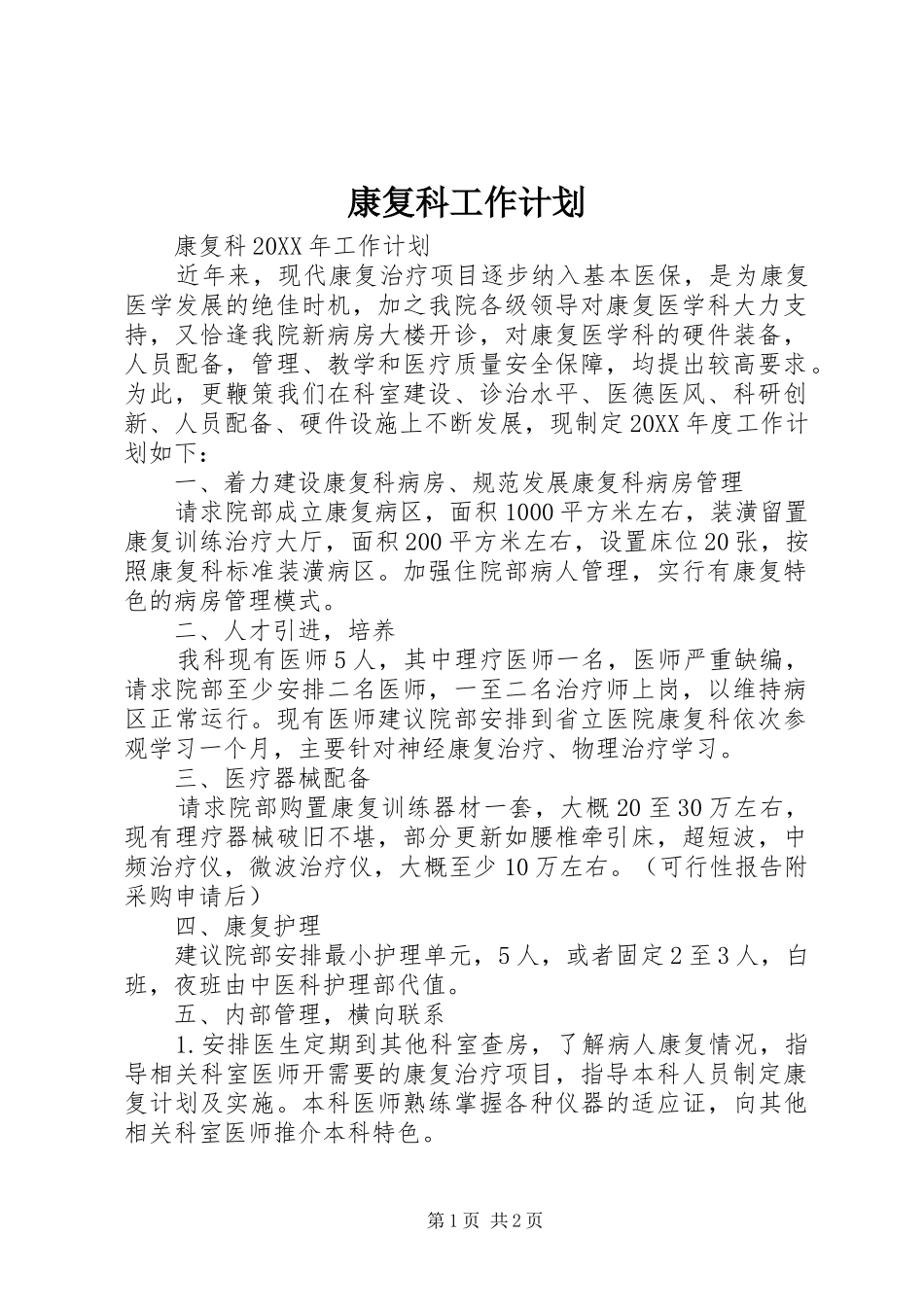 康复科工作计划

康复科20XX年工作计划

近年来，现代康复治疗项目逐步纳入基本医保，是为康复医学发展的绝佳时机，加之我院各级领导对康复医学科大力支持，又恰逢我院新病房大楼开诊，对康复医学科的硬件装备，人员配备，管理、教学和医疗质量安全保障，均提出较高要求。为此，更鞭策我们在科室建设、诊治水平、医德医风、科研创新、人员配备、硬件设施上不断发展，现制定20XX年度工作计划如下：

一、着力建设康复科病房、规范发展康复科病房管理

请求院部成立康复病区，面积1000平方米左右，装潢留置康复训练治疗大厅，面积200平方米左右，设置床位20张，按照康复科标准装潢病区。加强住院部病人管理，实行有康复特色的病房管理模式。

二、人才引进，培养

我科现有医师5人，其中理疗医师一名，医师严重缺编，请求院部至少安排二名医师，一至二名治疗师上岗，以维持病区正常运行。现有医师建议院部安排到省立医院康复科依次参观学习一个月，主要针对神经康复治疗、物理治疗学习。

三、医疗器械配备

请求院部购置康复训练器材一套，大概20至30万左右，现有理疗器械破旧不堪，部分更新如腰椎牵引床，超短波，中频治疗仪，微波治疗仪，大概至少10万左右。（可行性报告附采购申请后）

四、康复护理

建议院部安排最小护理单元，5人，或者固定2至3人，白班，夜班由中医科护理部代值。

五、内部管理，横向联系

1.安排医生定期到其他科室查房，了解病人康复情况，指导相关科室医师开需要的康复治疗项目，指导本科人员制定康复计划及实施。本科医师熟练掌握各种仪器的适应证，向其他相关科室医师推介本科特色。

第1页 共2页